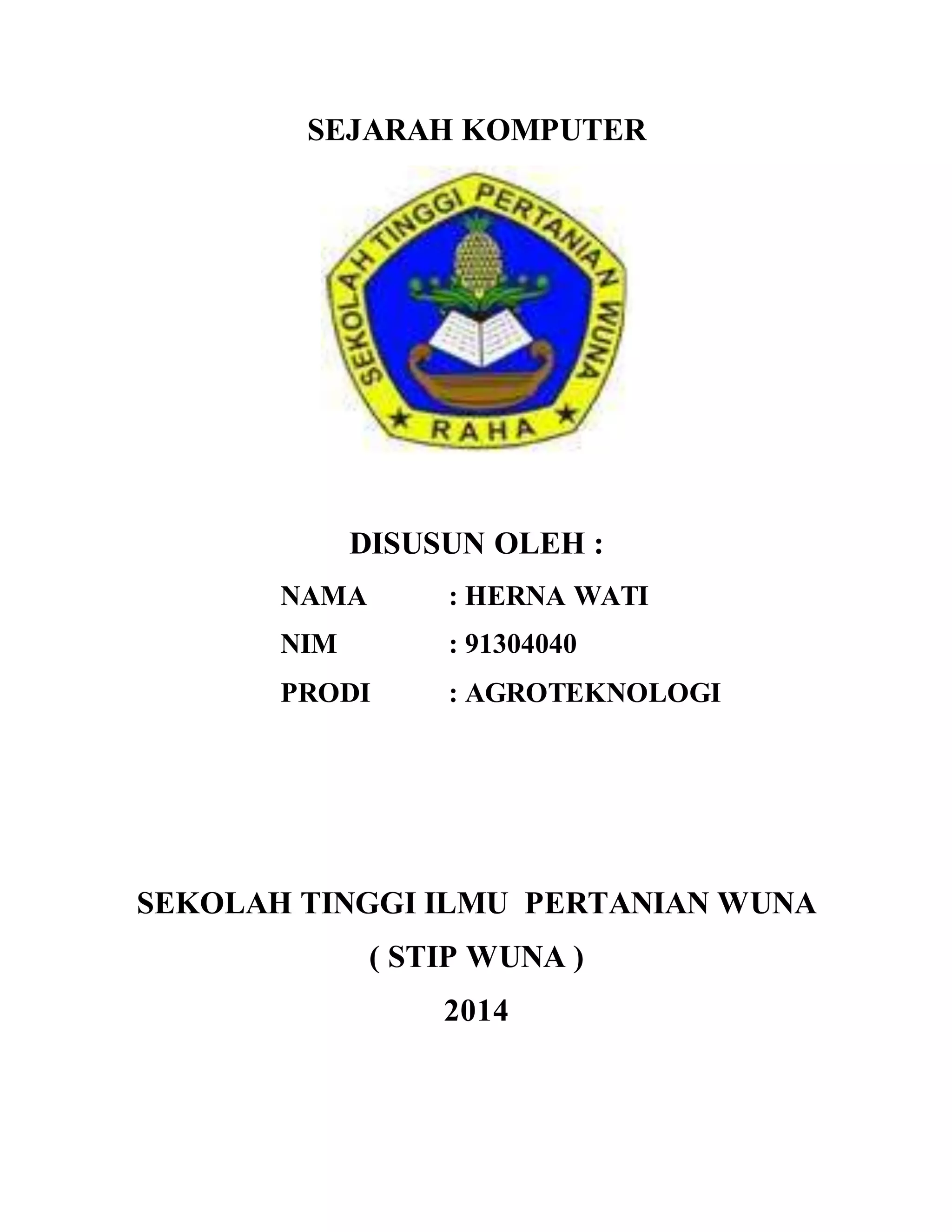 SEJARAH KOMPUTER

SEKOLAH TINGGI PERTANIAN WUNA
RAHA

DISUSUN OLEH :

NAMA : HERNA WATI

NIM : 91304040

PRODI : AGROTEKNOLOGI

SEKOLAH TINGGI ILMU PERTANIAN WUNA

( STIP WUNA )

2014